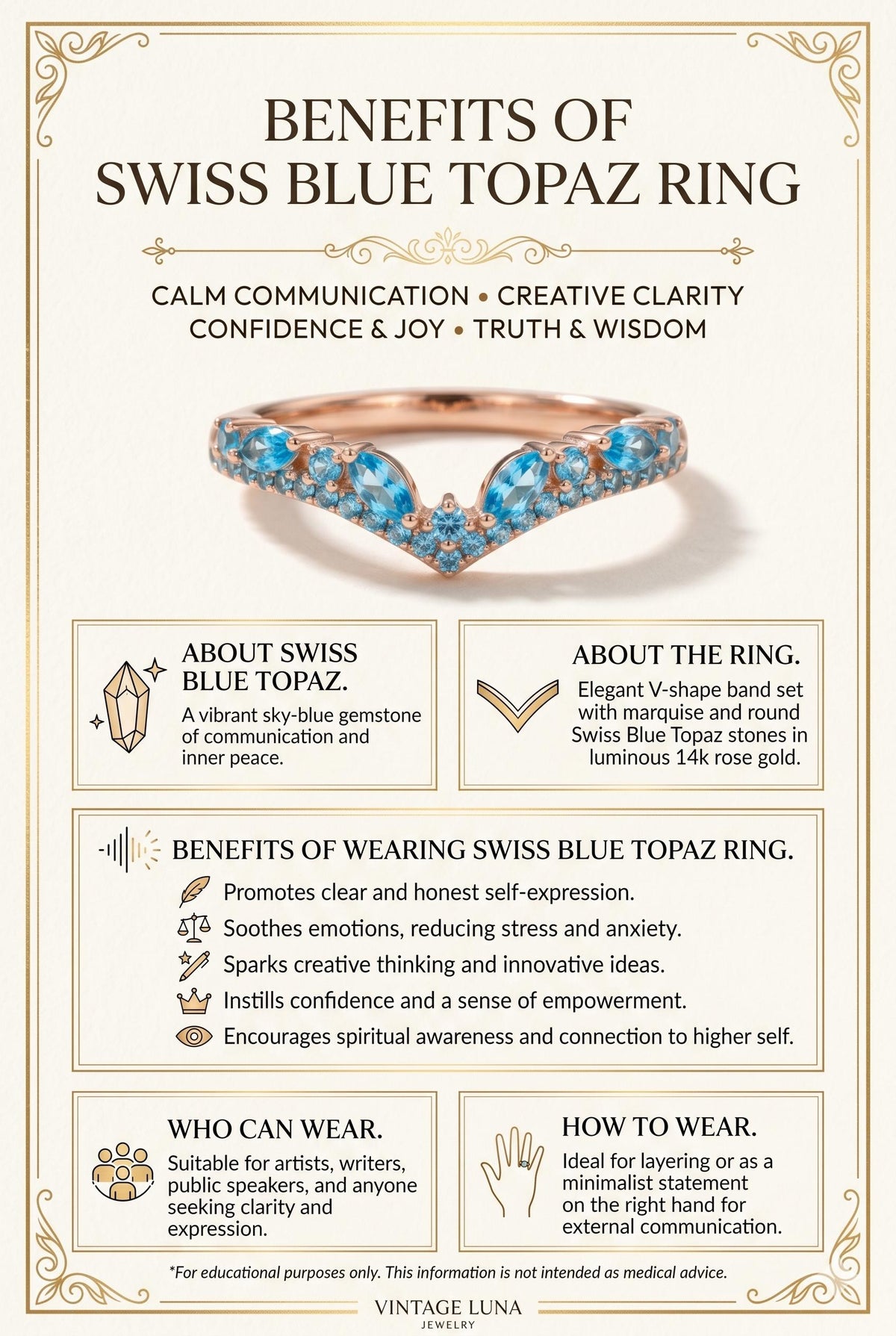 BENEFITS OF
SWISS BLUE TOPAZ RING

CALM COMMUNICATION • CREATIVE CLARITY
CONFIDENCE & JOY • TRUTH & WISDOM

ABOUT SWISS BLUE TOPAZ.

A vibrant sky-blue gemstone of communication and inner peace.

ABOUT THE RING.

Elegant V-shape band set with marquise and round Swiss Blue Topaz stones in luminous 14k rose gold.

BENEFITS OF WEARING SWISS BLUE TOPAZ RING.

Promotes clear and honest self-expression.
Soothes emotions, reducing stress and anxiety.
Sparks creative thinking and innovative ideas.
Instills confidence and a sense of empowerment.
Encourages spiritual awareness and connection to higher self.

WHO CAN WEAR.

Suitable for artists, writers, public speakers, and anyone seeking clarity and expression.

HOW TO WEAR.

Ideal for layering or as a minimalist statement on the right hand for external communication.

*For educational purposes only. This information is not intended as medical advice.

VINTAGE LUNA
JEWELRY